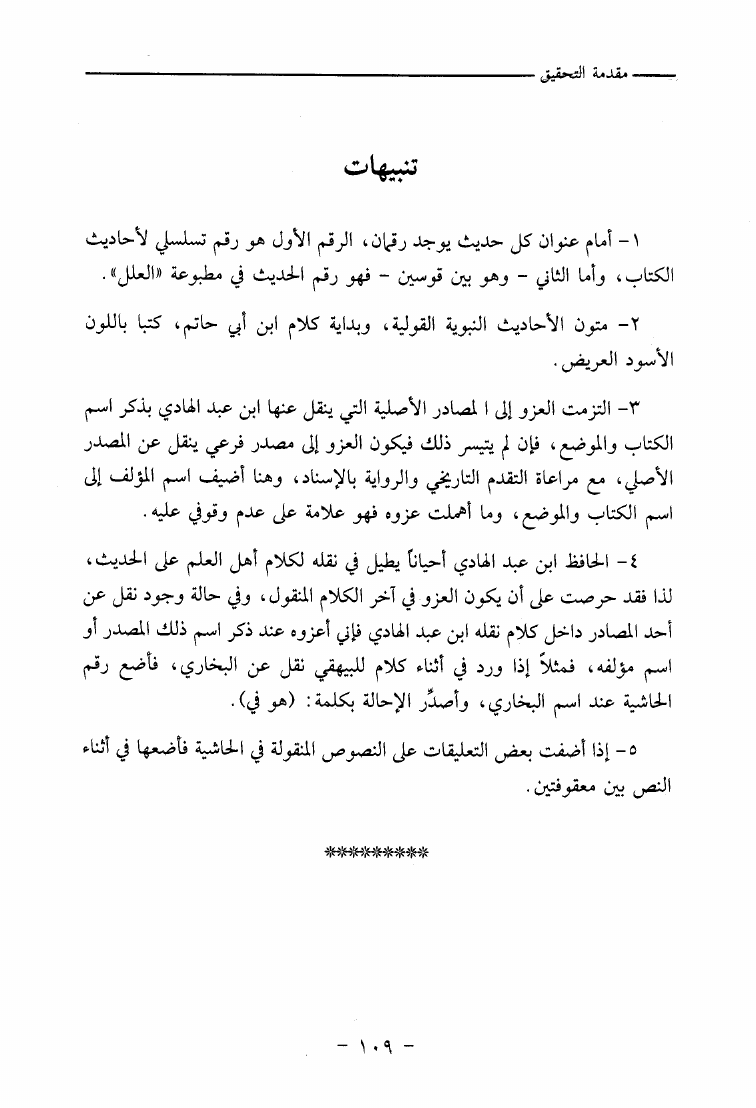 مقدمة التحقيق

تنبيهات

١- أمام عنوان كل حديث يوجد رقمان، الرقم الأول هو رقم تسلسلي لأحاديث الكتاب، وأما الثاني - وهو بين قوسين - فهو رقم الحديث في مطبوعة «العلل».

٢- متون الأحاديث النبوية القولية، وبداية كلام ابن أبي حاتم، كتبا باللون الأسود العريض.

٣- التزمت العزو إلى ا لمصادر الأصلية التي ينقل عنها ابن عبد الهادي بذكر اسم الكتاب والموضع، فإن لم يتيسر ذلك فيكون العزو إلى مصدر فرعي ينقل عن المصدر الأصلي، مع مراعاة التقدم التاريخي والرواية بالإسناد، وهنا أضيف اسم المؤلف إلى اسم الكتاب والموضع، وما أهملت عزوه فهو علامة على عدم وقوفي عليه.

٤- الحافظ ابن عبد الهادي أحياناً يطيل في نقله لكلام أهل العلم على الحديث، لذا فقد حرصت على أن يكون العزو في آخر الكلام المنقول، وفي حالة وجود نقل عن أحد المصادر داخل كلام نقله ابن عبد الهادي فإني أعزوه عند ذكر اسم ذلك المصدر أو اسم مؤلفه، فمثلاً إذا ورد في أثناء كلام للبيهقي نقل عن البخاري، فأضع رقم الحاشية عند اسم البخاري، وأصدِّر الإحالة بكلمة: (هو في).

٥- إذا أضفت بعض التعليقات على النصوص المنقولة في الحاشية فأضعها في أثناء النص بين معقوفتين.

*********

- ١٠٩ -